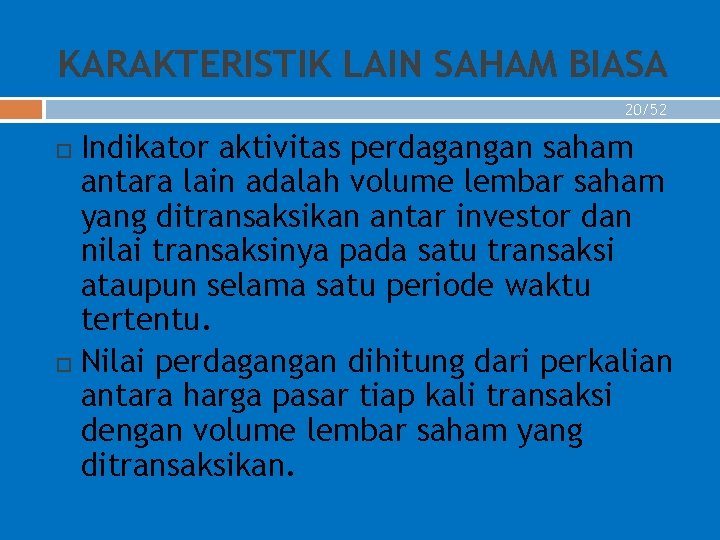 KARAKTERISTIK LAIN SAHAM BIASA

20/52

Indikator aktivitas perdagangan saham antara lain adalah volume lembar saham yang ditransaksikan antar investor dan nilai transaksinya pada satu transaksi ataupun selama satu periode waktu tertentu.

Nilai perdagangan dihitung dari perkalian antara harga pasar tiap kali transaksi dengan volume lembar saham yang ditransaksikan.